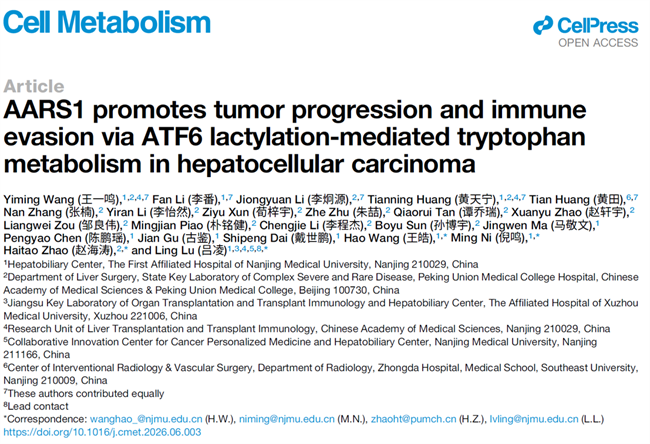 Cell Metabolism

CellPress
OPEN ACCESS

Article
AARS1 promotes tumor progression and immune evasion via ATF6 lactylation-mediated tryptophan metabolism in hepatocellular carcinoma

Yiming Wang (王一鸣),$^{1,2,4,7}$ Fan Li (李番),$^{1,7}$ Jiongyuan Li (李炯源),$^{2,7}$ Tianning Huang (黄天宁),$^{1,2,4,7}$ Tian Huang (黄田),$^{6,7}$ Nan Zhang (张楠),$^{2}$ Yiran Li (李怡然),$^{2}$ Ziyu Xun (荀梓宇),$^{2}$ Zhe Zhu (朱喆),$^{2}$ Qiaorui Tan (谭乔瑞),$^{2}$ Xuanyu Zhao (赵轩宇),$^{2}$ Liangwei Zou (邹良伟),$^{2}$ Mingjian Piao (朴铭健),$^{2}$ Chengjie Li (李程杰),$^{2}$ Boyu Sun (孙博宇),$^{2}$ Jingwen Ma (马敬文),$^{1}$ Pengyao Chen (陈鹏瑶),$^{1}$ Jian Gu (古鉴),$^{1}$ Shipeng Dai (戴世鹏),$^{1}$ Hao Wang (王皓),$^{1,*}$ Ming Ni (倪鸣),$^{1,*}$ Haitao Zhao (赵海涛),$^{2,*}$ and Ling Lu (吕凌)$^{1,3,4,5,8,*}$
$^{1}$Hepatobiliary Center, The First Affiliated Hospital of Nanjing Medical University, Nanjing 210029, China
$^{2}$Department of Liver Surgery, State Key Laboratory of Complex Severe and Rare Disease, Peking Union Medical College Hospital, Chinese Academy of Medical Sciences & Peking Union Medical College, Beijing 100730, China
$^{3}$Jiangsu Key Laboratory of Organ Transplantation and Transplant Immunology and Hepatobiliary Center, The Affiliated Hospital of Xuzhou Medical University, Xuzhou 221006, China
$^{4}$Research Unit of Liver Transplantation and Transplant Immunology, Chinese Academy of Medical Sciences, Nanjing 210029, China
$^{5}$Collaborative Innovation Center for Cancer Personalized Medicine and Hepatobiliary Center, Nanjing Medical University, Nanjing 211166, China
$^{6}$Center of Interventional Radiology & Vascular Surgery, Department of Radiology, Zhongda Hospital, Medical School, Southeast University, Nanjing 210009, China
$^{7}$These authors contributed equally
$^{8}$Lead contact
*Correspondence: wanghao_@njmu.edu.cn (H.W.), niming@njmu.edu.cn (M.N.), zhaoht@pumch.cn (H.Z.), lvling@njmu.edu.cn (L.L.)
https://doi.org/10.1016/j.cmet.2026.06.003